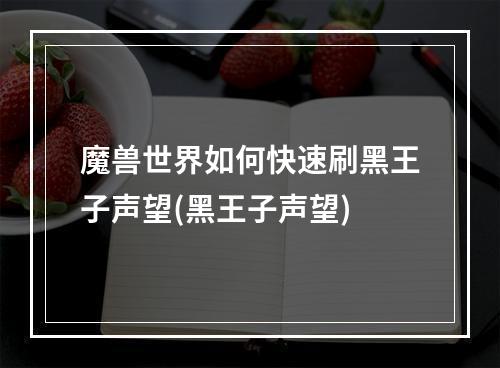 魔兽世界如何快速刷黑王子声望(黑王子声望)